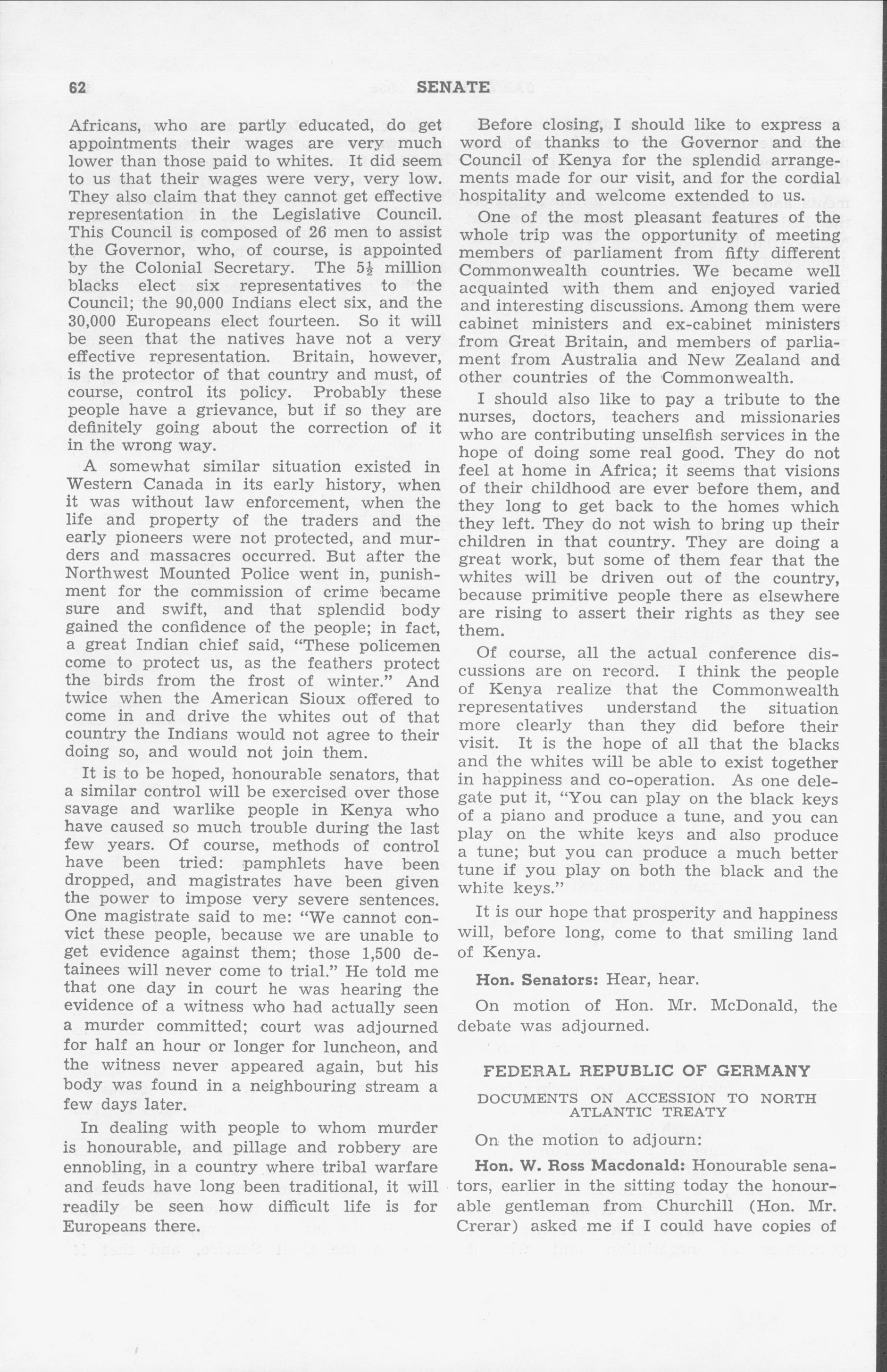 62 SENATE

Africans, who are partly educated, do get appointments their wages are very much lower than those paid to whites. It did seem to us that their wages were very, very low. They also claim that they cannot get effective representation in the Legislative Council. This Council is composed of 26 men to assist the Governor, who, of course, is appointed by the Colonial Secretary. The $5\frac{1}{2}$ million blacks elect six representatives to the Council; the 90,000 Indians elect six, and the 30,000 Europeans elect fourteen. So it will be seen that the natives have not a very effective representation. Britain, however, is the protector of that country and must, of course, control its policy. Probably these people have a grievance, but if so they are definitely going about the correction of it in the wrong way.

A somewhat similar situation existed in Western Canada in its early history, when it was without law enforcement, when the life and property of the traders and the early pioneers were not protected, and murders and massacres occurred. But after the Northwest Mounted Police went in, punishment for the commission of crime became sure and swift, and that splendid body gained the confidence of the people; in fact, a great Indian chief said, "These policemen come to protect us, as the feathers protect the birds from the frost of winter." And twice when the American Sioux offered to come in and drive the whites out of that country the Indians would not agree to their doing so, and would not join them.

It is to be hoped, honourable senators, that a similar control will be exercised over those savage and warlike people in Kenya who have caused so much trouble during the last few years. Of course, methods of control have been tried: pamphlets have been dropped, and magistrates have been given the power to impose very severe sentences. One magistrate said to me: "We cannot convict these people, because we are unable to get evidence against them; those 1,500 detainees will never come to trial." He told me that one day in court he was hearing the evidence of a witness who had actually seen a murder committed; court was adjourned for half an hour or longer for luncheon, and the witness never appeared again, but his body was found in a neighbouring stream a few days later.

In dealing with people to whom murder is honourable, and pillage and robbery are ennobling, in a country where tribal warfare and feuds have long been traditional, it will readily be seen how difficult life is for Europeans there.

Before closing, I should like to express a word of thanks to the Governor and the Council of Kenya for the splendid arrangements made for our visit, and for the cordial hospitality and welcome extended to us.

One of the most pleasant features of the whole trip was the opportunity of meeting members of parliament from fifty different Commonwealth countries. We became well acquainted with them and enjoyed varied and interesting discussions. Among them were cabinet ministers and ex-cabinet ministers from Great Britain, and members of parliament from Australia and New Zealand and other countries of the Commonwealth.

I should also like to pay a tribute to the nurses, doctors, teachers and missionaries who are contributing unselfish services in the hope of doing some real good. They do not feel at home in Africa; it seems that visions of their childhood are ever before them, and they long to get back to the homes which they left. They do not wish to bring up their children in that country. They are doing a great work, but some of them fear that the whites will be driven out of the country, because primitive people there as elsewhere are rising to assert their rights as they see them.

Of course, all the actual conference discussions are on record. I think the people of Kenya realize that the Commonwealth representatives understand the situation more clearly than they did before their visit. It is the hope of all that the blacks and the whites will be able to exist together in happiness and co-operation. As one delegate put it, "You can play on the black keys of a piano and produce a tune, and you can play on the white keys and also produce a tune; but you can produce a much better tune if you play on both the black and the white keys."

It is our hope that prosperity and happiness will, before long, come to that smiling land of Kenya.

Hon. Senators: Hear, hear.

On motion of Hon. Mr. McDonald, the debate was adjourned.

FEDERAL REPUBLIC OF GERMANY

DOCUMENTS ON ACCESSION TO NORTH ATLANTIC TREATY

On the motion to adjourn:

Hon. W. Ross Macdonald: Honourable senators, earlier in the sitting today the honourable gentleman from Churchill (Hon. Mr. Crerar) asked me if I could have copies of